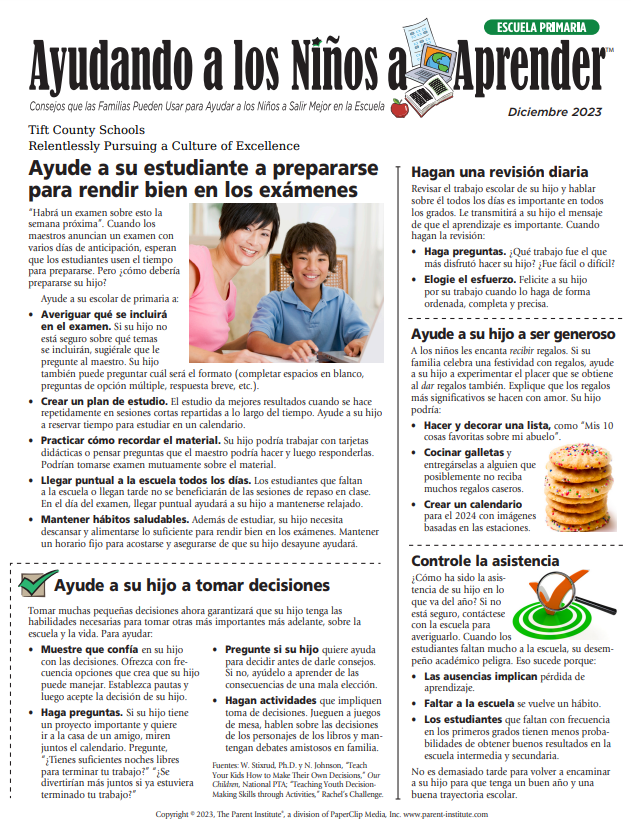 ESCUELA PRIMARIA

Ayudando a los Niños a Aprender™

Consejos que las Familias Pueden Usar para Ayudar a los Niños a Salir Mejor en la Escuela

Diciembre 2023

Tift County Schools
Relentlessly Pursuing a Culture of Excellence

Ayude a su estudiante a prepararse para rendir bien en los exámenes

"Habrá un examen sobre esto la semana próxima". Cuando los maestros anuncian un examen con varios días de anticipación, esperan que los estudiantes usen el tiempo para prepararse. Pero ¿cómo debería prepararse su hijo?

Ayude a su escolar de primaria a:

• Averiguar qué se incluirá en el examen. Si su hijo no está seguro sobre qué temas se incluirán, sugiérale que le pregunte al maestro. Su hijo también puede preguntar cuál será el formato (completar espacios en blanco, preguntas de opción múltiple, respuesta breve, etc.).

• Crear un plan de estudio. El estudio da mejores resultados cuando se hace repetidamente en sesiones cortas repartidas a lo largo del tiempo. Ayude a su hijo a reservar tiempo para estudiar en un calendario.

• Practicar cómo recordar el material. Su hijo podría trabajar con tarjetas didácticas o pensar preguntas que el maestro podría hacer y luego responderlas. Podrían tomarse examen mutuamente sobre el material.

• Llegar puntual a la escuela todos los días. Los estudiantes que faltan a la escuela o llegan tarde no se beneficiarán de las sesiones de repaso en clase. En el día del examen, llegar puntual ayudará a su hijo a mantenerse relajado.

• Mantener hábitos saludables. Además de estudiar, su hijo necesita descansar y alimentarse lo suficiente para rendir bien en los exámenes. Mantener un horario fijo para acostarse y asegurarse de que su hijo desayune ayudará.

Ayude a su hijo a tomar decisiones

Tomar muchas pequeñas decisiones ahora garantizará que su hijo tenga las habilidades necesarias para tomar otras más importantes más adelante, sobre la escuela y la vida. Para ayudar:

• Muestre que confía en su hijo con las decisiones. Ofrezca con frecuencia opciones que crea que su hijo puede manejar. Establezca pautas y luego acepte la decisión de su hijo.

• Haga preguntas. Si su hijo tiene un proyecto importante y quiere ir a la casa de un amigo, miren juntos el calendario. Pregunte, "¿Tienes suficientes noches libres para terminar tu trabajo?" "¿Se divertirían más juntos si ya estuviera terminado tu trabajo?"

• Pregunte si su hijo quiere ayuda para decidir antes de darle consejos. Si no, ayúdelo a aprender de las consecuencias de una mala elección.

• Hagan actividades que impliquen toma de decisiones. Jueguen a juegos de mesa, hablen sobre las decisiones de los personajes de los libros y mantengan debates amistosos en familia.

Fuentes: W. Stixrud, Ph.D. y N. Johnson, "Teach Your Kids How to Make Their Own Decisions," Our Children, National PTA; "Teaching Youth Decision-Making Skills through Activities," Rachel's Challenge.

Hagan una revisión diaria

Revisar el trabajo escolar de su hijo y hablar sobre él todos los días es importante en todos los grados. Le transmitirá a su hijo el mensaje de que el aprendizaje es importante. Cuando hagan la revisión:

• Haga preguntas. ¿Qué trabajo fue el que más disfrutó hacer su hijo? ¿Fue fácil o difícil?

• Elogie el esfuerzo. Felicite a su hijo por su trabajo cuando lo haga de forma ordenada, completa y precisa.

Ayude a su hijo a ser generoso

A los niños les encanta recibir regalos. Si su familia celebra una festividad con regalos, ayude a su hijo a experimentar el placer que se obtiene al dar regalos también. Explique que los regalos más significativos se hacen con amor. Su hijo podría:

• Hacer y decorar una lista, como "Mis 10 cosas favoritas sobre mi abuelo".

• Cocinar galletas y entregárselas a alguien que posiblemente no reciba muchos regalos caseros.

• Crear un calendario para el 2024 con imágenes basadas en las estaciones.

Controle la asistencia

¿Cómo ha sido la asistencia de su hijo en lo que va del año? Si no está seguro, contáctese con la escuela para averiguarlo. Cuando los estudiantes faltan mucho a la escuela, su desempeño académico peligra. Eso sucede porque:

• Las ausencias implican pérdida de aprendizaje.

• Faltar a la escuela se vuelve un hábito.

• Los estudiantes que faltan con frecuencia en los primeros grados tienen menos probabilidades de obtener buenos resultados en la escuela intermedia y secundaria.

No es demasiado tarde para volver a encaminar a su hijo para que tenga un buen año y una buena trayectoria escolar.

Copyright © 2023, The Parent Institute®, a division of PaperClip Media, Inc. www.parent-institute.com